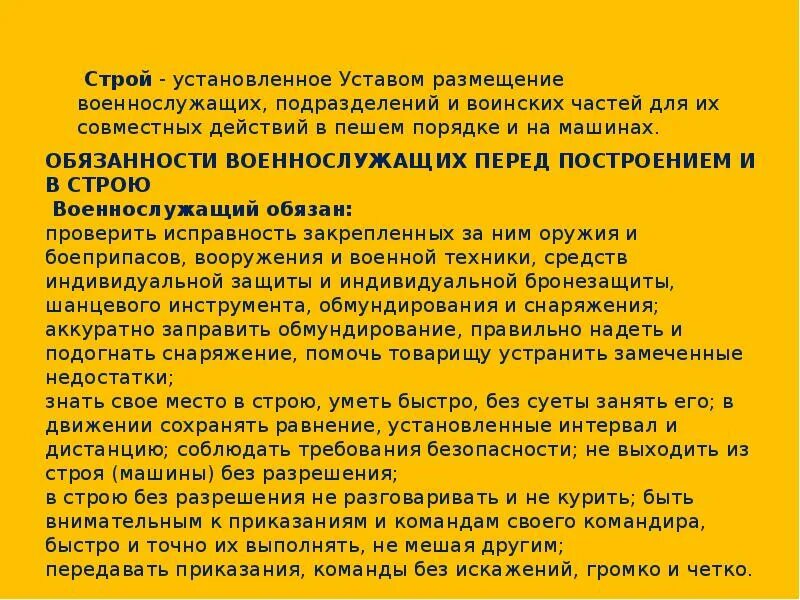 Строй - установленное Уставом размещение военнослужащих, подразделений и воинских частей для их совместных действий в пешем порядке и на машинах.

ОБЯЗАННОСТИ ВОЕННОСЛУЖАЩИХ ПЕРЕД ПОСТРОЕНИЕМ И В СТРОЮ

Военнослужащий обязан:

проверить исправность закрепленных за ним оружия и боеприпасов, вооружения и военной техники, средств индивидуальной защиты и индивидуальной бронезащиты, шанцевого инструмента, обмундирования и снаряжения;

аккуратно заправить обмундирование, правильно надеть и подогнать снаряжение, помочь товарищу устранить замеченные недостатки;

знать свое место в строю, уметь быстро, без суеты занять его; в движении сохранять равнение, установленные интервал и дистанцию; соблюдать требования безопасности; не выходить из строя (машины) без разрешения;

в строю без разрешения не разговаривать и не курить; быть внимательным к приказаниям и командам своего командира, быстро и точно их выполнять, не мешая другим;

передавать приказания, команды без искажений, громко и четко.